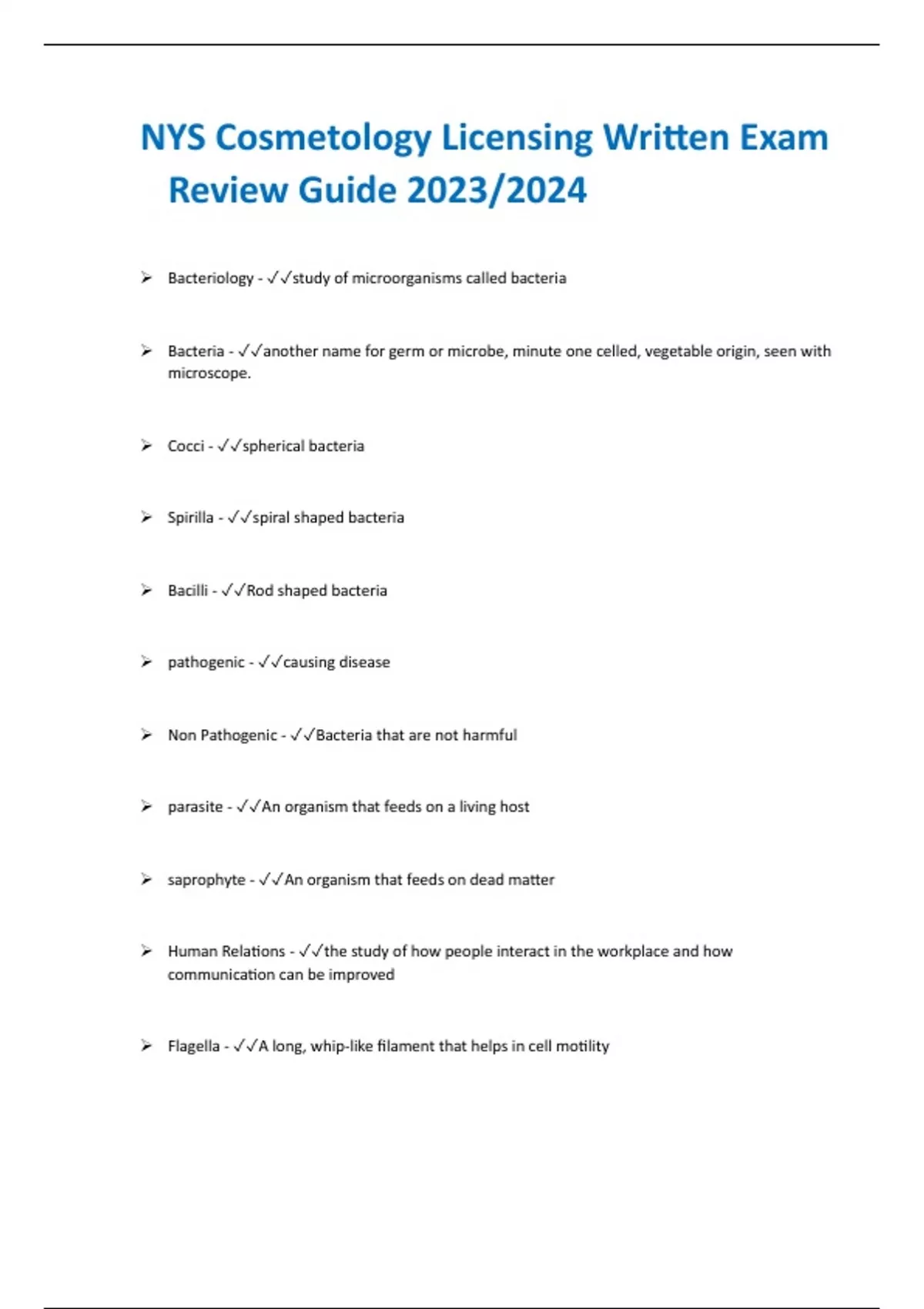 NYS Cosmetology Licensing Written Exam Review Guide 2023/2024

➢ Bacteriology - ✓✓study of microorganisms called bacteria

➢ Bacteria - ✓✓another name for germ or microbe, minute one celled, vegetable origin, seen with microscope.

➢ Cocci - ✓✓spherical bacteria

➢ Spirilla - ✓✓spiral shaped bacteria

➢ Bacilli - ✓✓Rod shaped bacteria

➢ pathogenic - ✓✓causing disease

➢ Non Pathogenic - ✓✓Bacteria that are not harmful

➢ parasite - ✓✓An organism that feeds on a living host

➢ saprophyte - ✓✓An organism that feeds on dead matter

➢ Human Relations - ✓✓the study of how people interact in the workplace and how communication can be improved

➢ Flagella - ✓✓A long, whip-like filament that helps in cell motility